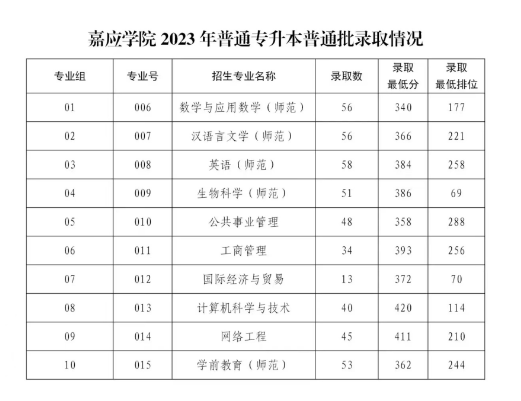 嘉应学院 2023 年普通专升本普通批录取情况

| 专业组 | 专业号 | 招生专业名称 | 录取数 | 录取最低分 | 录取最低排位 |
|---|---|---|---|---|---|
| 01 | 006 | 数学与应用数学（师范） | 56 | 340 | 177 |
| 02 | 007 | 汉语言文学（师范） | 56 | 366 | 221 |
| 03 | 008 | 英语（师范） | 58 | 384 | 258 |
| 04 | 009 | 生物科学（师范） | 51 | 386 | 69 |
| 05 | 010 | 公共事业管理 | 48 | 358 | 288 |
| 06 | 011 | 工商管理 | 34 | 393 | 256 |
| 07 | 012 | 国际经济与贸易 | 13 | 372 | 70 |
| 08 | 013 | 计算机科学与技术 | 40 | 420 | 114 |
| 09 | 014 | 网络工程 | 45 | 411 | 210 |
| 10 | 015 | 学前教育（师范） | 53 | 362 | 244 |